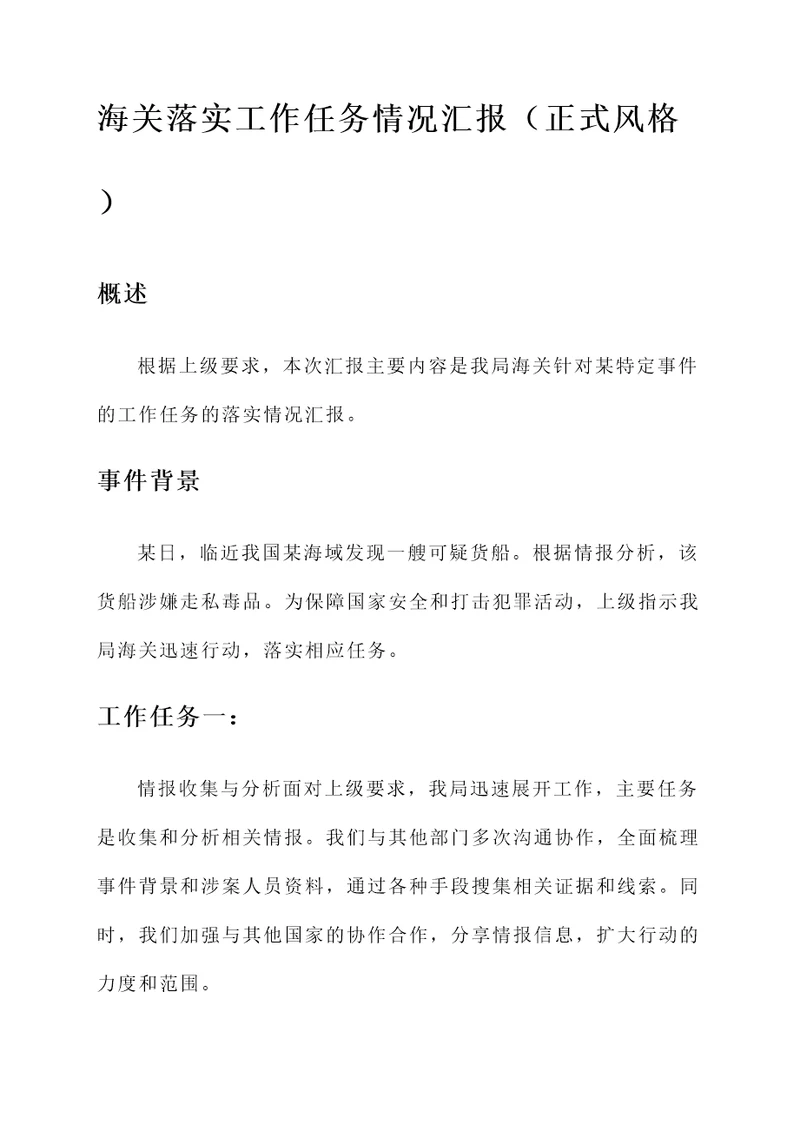 海关落实工作任务情况汇报（正式风格）

概述

根据上级要求，本次汇报主要内容是我局海关针对某特定事件的工作任务的落实情况汇报。

事件背景

某日，临近我国某海域发现一艘可疑货船。根据情报分析，该货船涉嫌走私毒品。为保障国家安全和打击犯罪活动，上级指示我局海关迅速行动，落实相应任务。

工作任务一：

情报收集与分析面对上级要求，我局迅速展开工作，主要任务是收集和分析相关情报。我们与其他部门多次沟通协作，全面梳理事件背景和涉案人员资料，通过各种手段搜集相关证据和线索。同时，我们加强与其他国家的协作合作，分享情报信息，扩大行动的力度和范围。